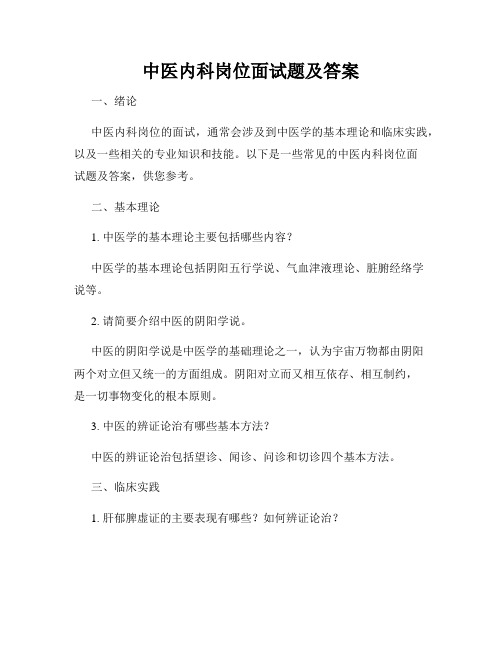 中医内科岗位面试题及答案

一、绪论

中医内科岗位的面试，通常会涉及到中医学的基本理论和临床实践，以及一些相关的专业知识和技能。以下是一些常见的中医内科岗位面试题及答案，供您参考。

二、基本理论

1. 中医学的基本理论主要包括哪些内容？

中医学的基本理论包括阴阳五行学说、气血津液理论、脏腑经络学说等。

2. 请简要介绍中医的阴阳学说。

中医的阴阳学说是中医学的基础理论之一，认为宇宙万物都由阴阳两个对立但又统一的方面组成。阴阳对立而又相互依存、相互制约，是一切事物变化的根本原则。

3. 中医的辨证论治有哪些基本方法？

中医的辨证论治包括望诊、闻诊、问诊和切诊四个基本方法。

三、临床实践

1. 肝郁脾虚证的主要表现有哪些？如何辨证论治？